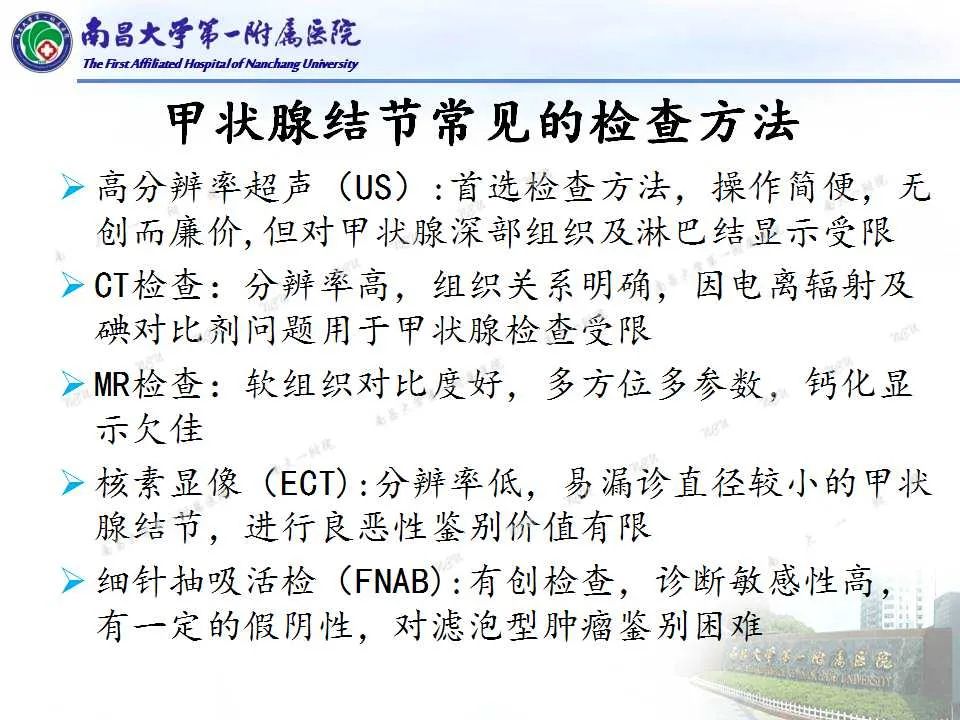 南昌大学第一附属医院
The First Affiliated Hospital of Nanchang University

甲状腺结节常见的检查方法

➢ 高分辨率超声（US）:首选检查方法，操作简便，无创而廉价,但对甲状腺深部组织及淋巴结显示受限

➢ CT检查：分辨率高，组织关系明确，因电离辐射及碘对比剂问题用于甲状腺检查受限

➢ MR检查：软组织对比度好，多方位多参数，钙化显示欠佳

➢ 核素显像（ECT）:分辨率低，易漏诊直径较小的甲状腺结节，进行良恶性鉴别价值有限

➢ 细针抽吸活检（FNAB）:有创检查，诊断敏感性高，有一定的假阴性，对滤泡型肿瘤鉴别困难

南昌大学第一附属医院